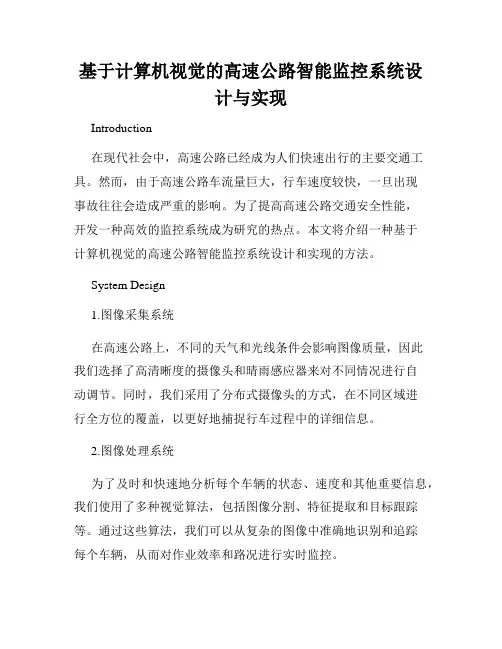 基于计算机视觉的高速公路智能监控系统设计与实现

Introduction

在现代社会中，高速公路已经成为人们快速出行的主要交通工具。然而，由于高速公路车流量巨大，行车速度较快，一旦出现事故往往会造成严重的影响。为了提高高速公路交通安全性能，开发一种高效的监控系统成为研究的热点。本文将介绍一种基于计算机视觉的高速公路智能监控系统设计和实现的方法。

System Design

1.图像采集系统

在高速公路上，不同的天气和光线条件会影响图像质量，因此我们选择了高清晰度的摄像头和晴雨感应器来对不同情况进行自动调节。同时，我们采用了分布式摄像头的方式，在不同区域进行全方位的覆盖，以更好地捕捉行车过程中的详细信息。

2.图像处理系统

为了及时和快速地分析每个车辆的状态、速度和其他重要信息，我们使用了多种视觉算法，包括图像分割、特征提取和目标跟踪等。通过这些算法，我们可以从复杂的图像中准确地识别和追踪每个车辆，从而对作业效率和路况进行实时监控。